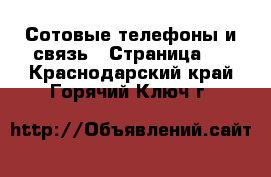 Сотовые телефоны и связь Страница Краснодарский край Горячий Ключ г

http://Объявлений.сайт